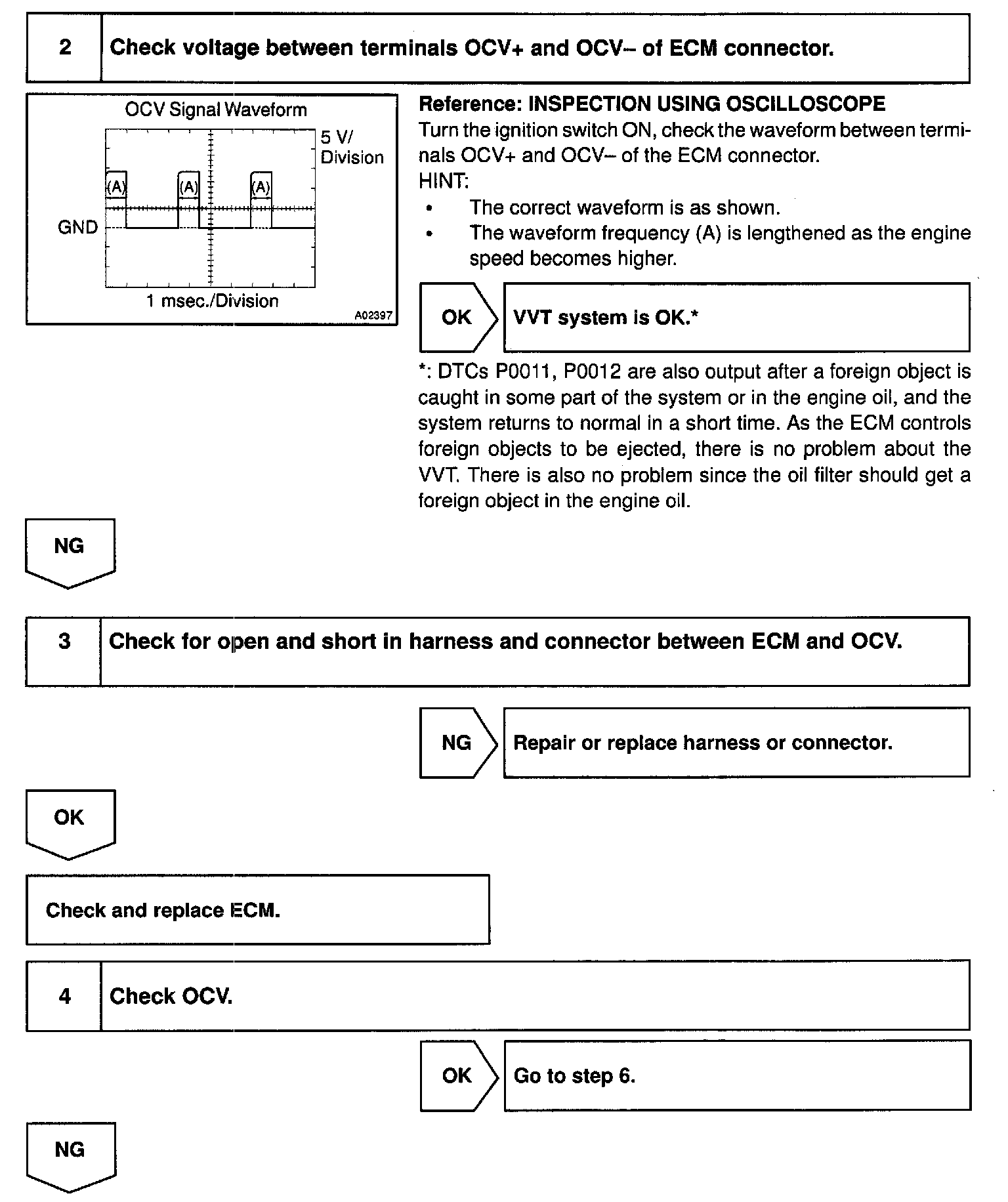 2 Check voltage between terminals OCV+ and OCV– of ECM connector.

OCV Signal Waveform

5 V/ Division

(A) (A) (A)

GND

1 msec./Division

A02397

Reference: INSPECTION USING OSCILLOSCOPE
Turn the ignition switch ON, check the waveform between terminals OCV+ and OCV– of the ECM connector.
HINT:
• The correct waveform is as shown.
• The waveform frequency (A) is lengthened as the engine speed becomes higher.

OK VVT system is OK.*

*: DTCs P0011, P0012 are also output after a foreign object is caught in some part of the system or in the engine oil, and the system returns to normal in a short time. As the ECM controls foreign objects to be ejected, there is no problem about the VVT. There is also no problem since the oil filter should get a foreign object in the engine oil.

NG

3 Check for open and short in harness and connector between ECM and OCV.

NG Repair or replace harness or connector.

OK

Check and replace ECM.

4 Check OCV.

OK Go to step 6.

NG